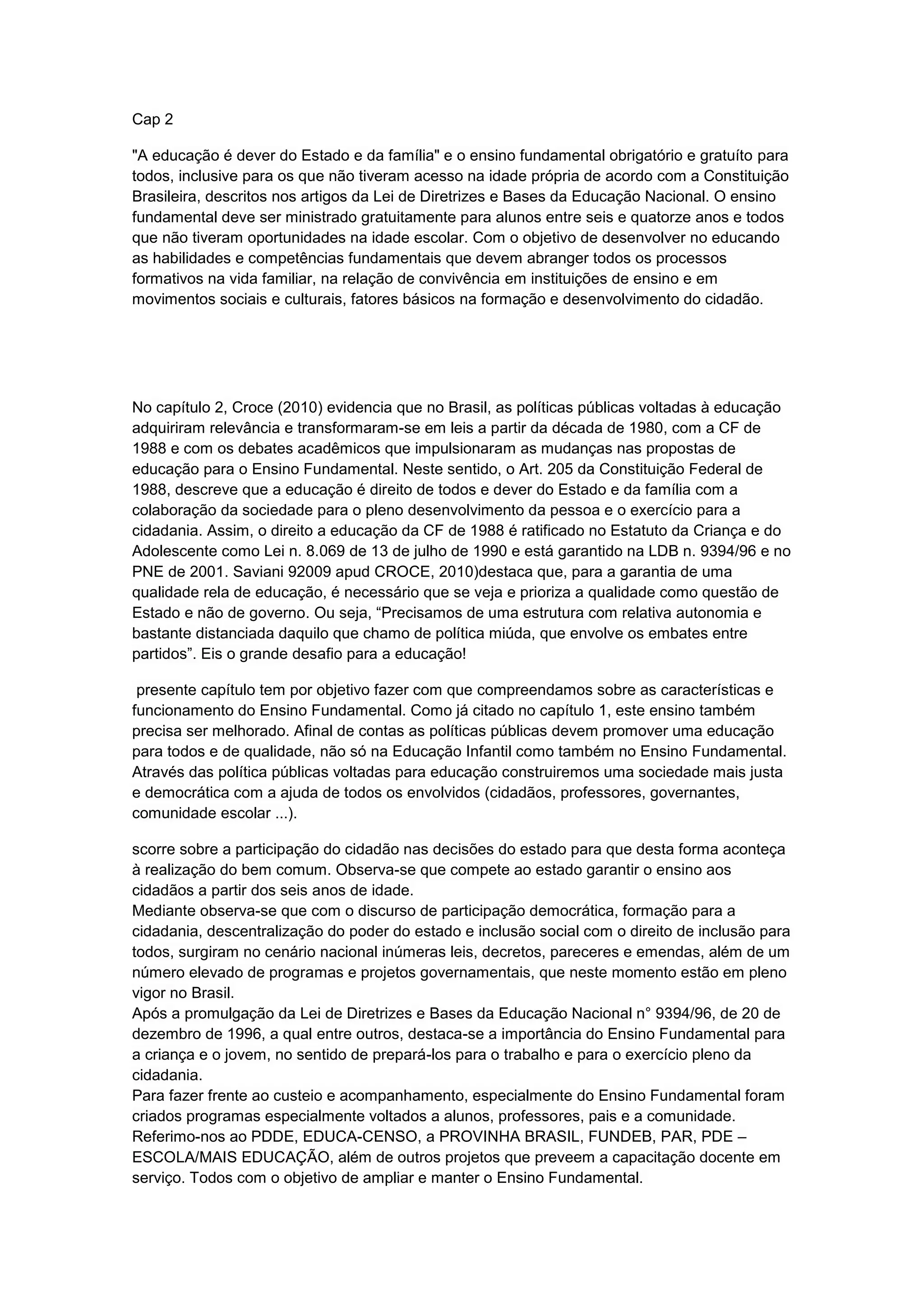 Cap 2

"A educação é dever do Estado e da família" e o ensino fundamental obrigatório e gratuíto para todos, inclusive para os que não tiveram acesso na idade própria de acordo com a Constituição Brasileira, descritos nos artigos da Lei de Diretrizes e Bases da Educação Nacional. O ensino fundamental deve ser ministrado gratuitamente para alunos entre seis e quatorze anos e todos que não tiveram oportunidades na idade escolar. Com o objetivo de desenvolver no educando as habilidades e competências fundamentais que devem abranger todos os processos formativos na vida familiar, na relação de convivência em instituições de ensino e em movimentos sociais e culturais, fatores básicos na formação e desenvolvimento do cidadão.

No capítulo 2, Croce (2010) evidencia que no Brasil, as políticas públicas voltadas à educação adquiriram relevância e transformaram-se em leis a partir da década de 1980, com a CF de 1988 e com os debates acadêmicos que impulsionaram as mudanças nas propostas de educação para o Ensino Fundamental. Neste sentido, o Art. 205 da Constituição Federal de 1988, descreve que a educação é direito de todos e dever do Estado e da família com a colaboração da sociedade para o pleno desenvolvimento da pessoa e o exercício para a cidadania. Assim, o direito a educação da CF de 1988 é ratificado no Estatuto da Criança e do Adolescente como Lei n. 8.069 de 13 de julho de 1990 e está garantido na LDB n. 9394/96 e no PNE de 2001. Saviani 92009 apud CROCE, 2010)destaca que, para a garantia de uma qualidade rela de educação, é necessário que se veja e prioriza a qualidade como questão de Estado e não de governo. Ou seja, “Precisamos de uma estrutura com relativa autonomia e bastante distanciada daquilo que chamo de política miúda, que envolve os embates entre partidos”. Eis o grande desafio para a educação!

presente capítulo tem por objetivo fazer com que compreendamos sobre as características e funcionamento do Ensino Fundamental. Como já citado no capítulo 1, este ensino também precisa ser melhorado. Afinal de contas as políticas públicas devem promover uma educação para todos e de qualidade, não só na Educação Infantil como também no Ensino Fundamental. Através das política públicas voltadas para educação construiremos uma sociedade mais justa e democrática com a ajuda de todos os envolvidos (cidadãos, professores, governantes, comunidade escolar ...).

scorre sobre a participação do cidadão nas decisões do estado para que desta forma aconteça à realização do bem comum. Observa-se que compete ao estado garantir o ensino aos cidadãos a partir dos seis anos de idade.
Mediante observa-se que com o discurso de participação democrática, formação para a cidadania, descentralização do poder do estado e inclusão social com o direito de inclusão para todos, surgiram no cenário nacional inúmeras leis, decretos, pareceres e emendas, além de um número elevado de programas e projetos governamentais, que neste momento estão em pleno vigor no Brasil.
Após a promulgação da Lei de Diretrizes e Bases da Educação Nacional n° 9394/96, de 20 de dezembro de 1996, a qual entre outros, destaca-se a importância do Ensino Fundamental para a criança e o jovem, no sentido de prepará-los para o trabalho e para o exercício pleno da cidadania.
Para fazer frente ao custeio e acompanhamento, especialmente do Ensino Fundamental foram criados programas especialmente voltados a alunos, professores, pais e a comunidade. Referimo-nos ao PDDE, EDUCA-CENSO, a PROVINHA BRASIL, FUNDEB, PAR, PDE – ESCOLA/MAIS EDUCAÇÃO, além de outros projetos que preveem a capacitação docente em serviço. Todos com o objetivo de ampliar e manter o Ensino Fundamental.